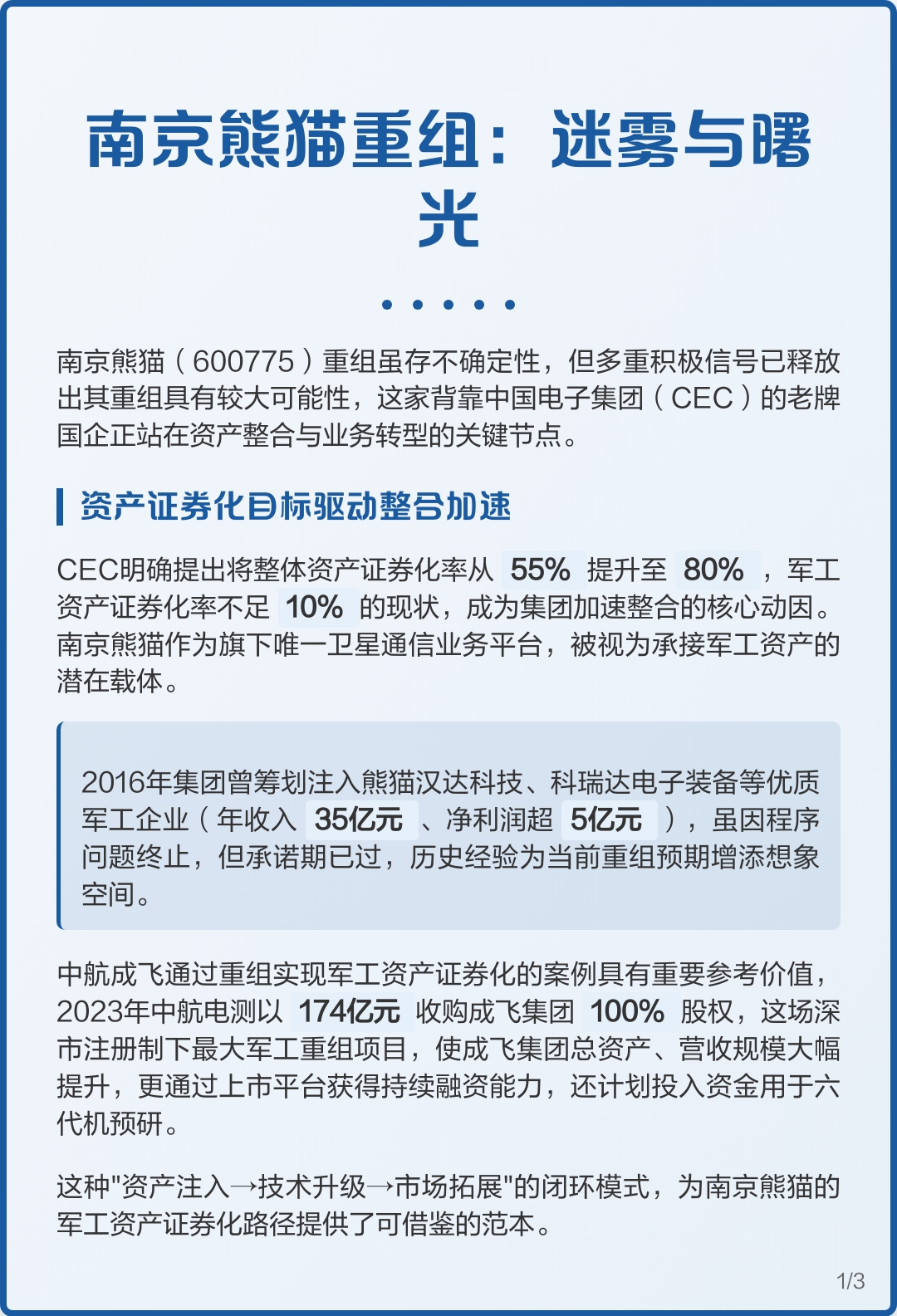 南京熊猫重组：迷雾与曙光

南京熊猫（600775）重组虽存不确定性，但多重积极信号已释放出其重组具有较大可能性，这家背靠中国电子集团（CEC）的老牌国企正站在资产整合与业务转型的关键节点。

资产证券化目标驱动整合加速

CEC明确提出将整体资产证券化率从 55% 提升至 80% ，军工资产证券化率不足 10% 的现状，成为集团加速整合的核心动因。南京熊猫作为旗下唯一卫星通信业务平台，被视为承接军工资产的潜在载体。

2016年集团曾筹划注入熊猫汉达科技、科瑞达电子装备等优质军工企业（年收入 35亿元 、净利润超 5亿元 ），虽因程序问题终止，但承诺期已过，历史经验为当前重组预期增添想象空间。

中航成飞通过重组实现军工资产证券化的案例具有重要参考价值，2023年中航电测以 174亿元 收购成飞集团 100% 股权，这场深市注册制下最大军工重组项目，使成飞集团总资产、营收规模大幅提升，更通过上市平台获得持续融资能力，还计划投入资金用于六代机预研。

这种"资产注入→技术升级→市场拓展"的闭环模式，为南京熊猫的军工资产证券化路径提供了可借鉴的范本。

1/3